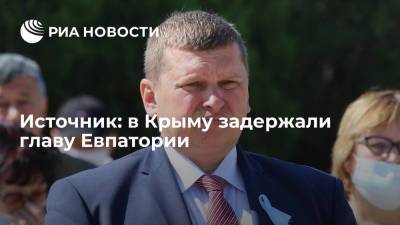 РИА НОВОСТИ

Источник: в Крыму задержали главу Евпатории